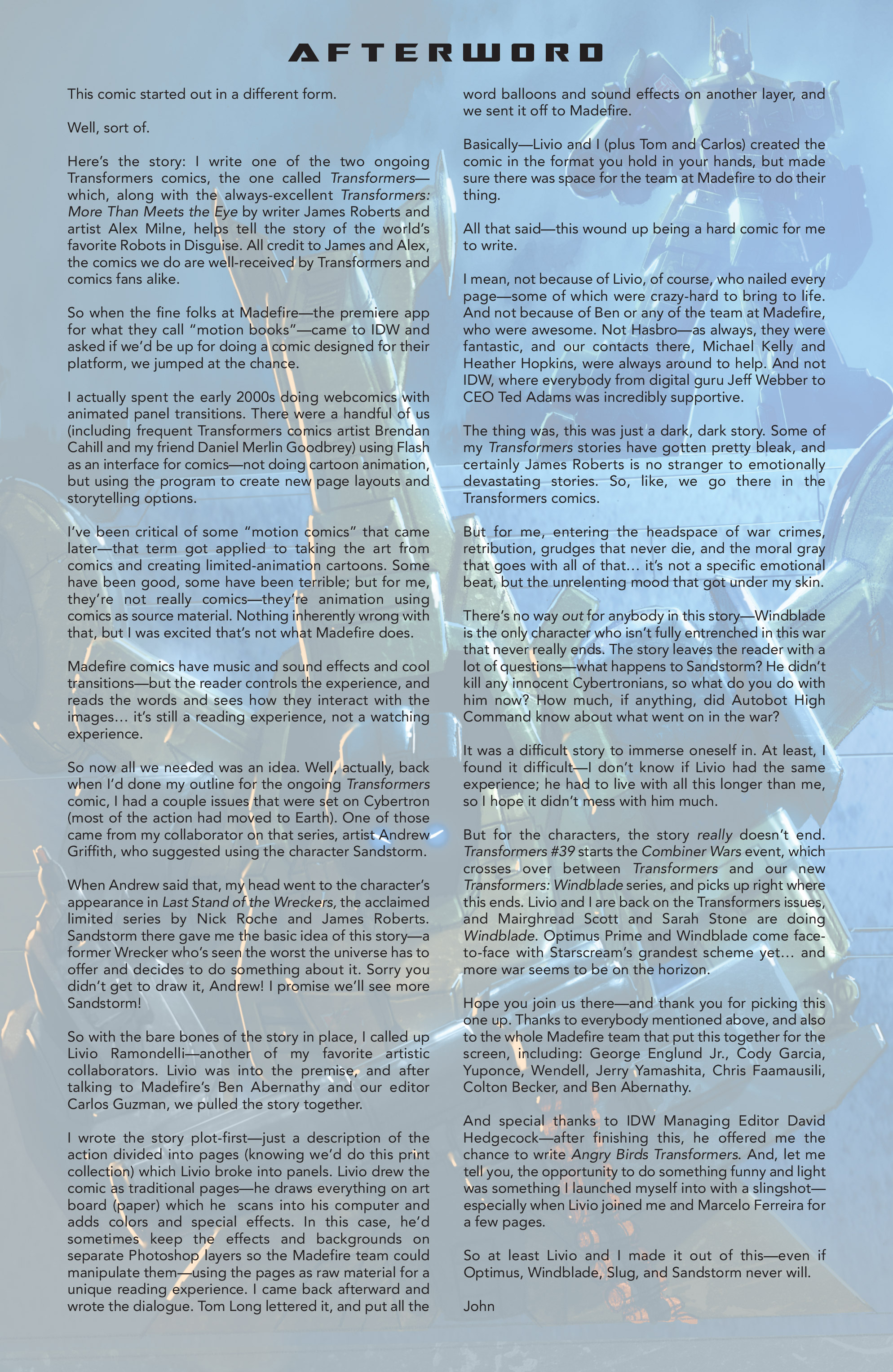 AFTERWORD

This comic started out in a different form.

Well, sort of.

Here's the story: I write one of the two ongoing Transformers comics, the one called Transformers—which, along with the always-excellent Transformers: More Than Meets the Eye by writer James Roberts and artist Alex Milne, helps tell the story of the world's favorite Robots in Disguise. All credit to James and Alex, the comics we do are well-received by Transformers and comics fans alike.

So when the fine folks at Madefire—the premiere app for what they call "motion books"—came to IDW and asked if we'd be up for doing a comic designed for their platform, we jumped at the chance.

I actually spent the early 2000s doing webcomics with animated panel transitions. There were a handful of us (including frequent Transformers comics artist Brendan Cahill and my friend Daniel Merlin Goodbrey) using Flash as an interface for comics—not doing cartoon animation, but using the program to create new page layouts and storytelling options.

I've been critical of some "motion comics" that came later—that term got applied to taking the art from comics and creating limited-animation cartoons. Some have been good, some have been terrible; but for me, they're not really comics—they're animation using comics as source material. Nothing inherently wrong with that, but I was excited that's not what Madefire does.

Madefire comics have music and sound effects and cool transitions—but the reader controls the experience, and reads the words and sees how they interact with the images… it's still a reading experience, not a watching experience.

So now all we needed was an idea. Well, actually, back when I'd done my outline for the ongoing Transformers comic, I had a couple issues that were set on Cybertron (most of the action had moved to Earth). One of those came from my collaborator on that series, artist Andrew Griffith, who suggested using the character Sandstorm.

When Andrew said that, my head went to the character's appearance in Last Stand of the Wreckers, the acclaimed limited series by Nick Roche and James Roberts. Sandstorm there gave me the basic idea of this story—a former Wrecker who's seen the worst the universe has to offer and decides to do something about it. Sorry you didn't get to draw it, Andrew! I promise we'll see more Sandstorm!

So with the bare bones of the story in place, I called up Livio Ramondelli—another of my favorite artistic collaborators. Livio was into the premise, and after talking to Madefire's Ben Abernathy and our editor Carlos Guzman, we pulled the story together.

I wrote the story plot-first—just a description of the action divided into pages (knowing we'd do this print collection) which Livio broke into panels. Livio drew the comic as traditional pages—he draws everything on art board (paper) which he scans into his computer and adds colors and special effects. In this case, he'd sometimes keep the effects and backgrounds on separate Photoshop layers so the Madefire team could manipulate them—using the pages as raw material for a unique reading experience. I came back afterward and wrote the dialogue. Tom Long lettered it, and put all the word balloons and sound effects on another layer, and we sent it off to Madefire.

Basically—Livio and I (plus Tom and Carlos) created the comic in the format you hold in your hands, but made sure there was space for the team at Madefire to do their thing.

All that said—this wound up being a hard comic for me to write.

I mean, not because of Livio, of course, who nailed every page—some of which were crazy-hard to bring to life. And not because of Ben or any of the team at Madefire, who were awesome. Not Hasbro—as always, they were fantastic, and our contacts there, Michael Kelly and Heather Hopkins, were always around to help. And not IDW, where everybody from digital guru Jeff Webber to CEO Ted Adams was incredibly supportive.

The thing was, this was just a dark, dark story. Some of my Transformers stories have gotten pretty bleak, and certainly James Roberts is no stranger to emotionally devastating stories. So, like, we go there in the Transformers comics.

But for me, entering the headspace of war crimes, retribution, grudges that never die, and the moral gray that goes with all of that… it's not a specific emotional beat, but the unrelenting mood that got under my skin.

There's no way out for anybody in this story—Windblade is the only character who isn't fully entrenched in this war that never really ends. The story leaves the reader with a lot of questions—what happens to Sandstorm? He didn't kill any innocent Cybertronians, so what do you do with him now? How much, if anything, did Autobot High Command know about what went on in the war?

It was a difficult story to immerse oneself in. At least, I found it difficult—I don't know if Livio had the same experience; he had to live with all this longer than me, so I hope it didn't mess with him much.

But for the characters, the story really doesn't end. Transformers #39 starts the Combiner Wars event, which crosses over between Transformers and our new Transformers: Windblade series, and picks up right where this ends. Livio and I are back on the Transformers issues, and Mairghread Scott and Sarah Stone are doing Windblade. Optimus Prime and Windblade come face-to-face with Starscream's grandest scheme yet… and more war seems to be on the horizon.

Hope you join us there—and thank you for picking this one up. Thanks to everybody mentioned above, and also to the whole Madefire team that put this together for the screen, including: George Englund Jr., Cody Garcia, Yuponce, Wendell, Jerry Yamashita, Chris Faamausili, Colton Becker, and Ben Abernathy.

And special thanks to IDW Managing Editor David Hedgecock—after finishing this, he offered me the chance to write Angry Birds Transformers. And, let me tell you, the opportunity to do something funny and light was something I launched myself into with a slingshot—especially when Livio joined me and Marcelo Ferreira for a few pages.

So at least Livio and I made it out of this—even if Optimus, Windblade, Slug, and Sandstorm never will.

John